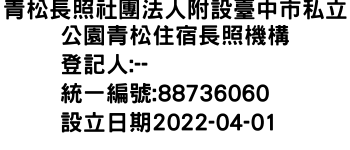 青松長照社團法人附設臺中市私立公園青松住宿長照機構
登記人:--
統一編號:88736060
設立日期2022-04-01